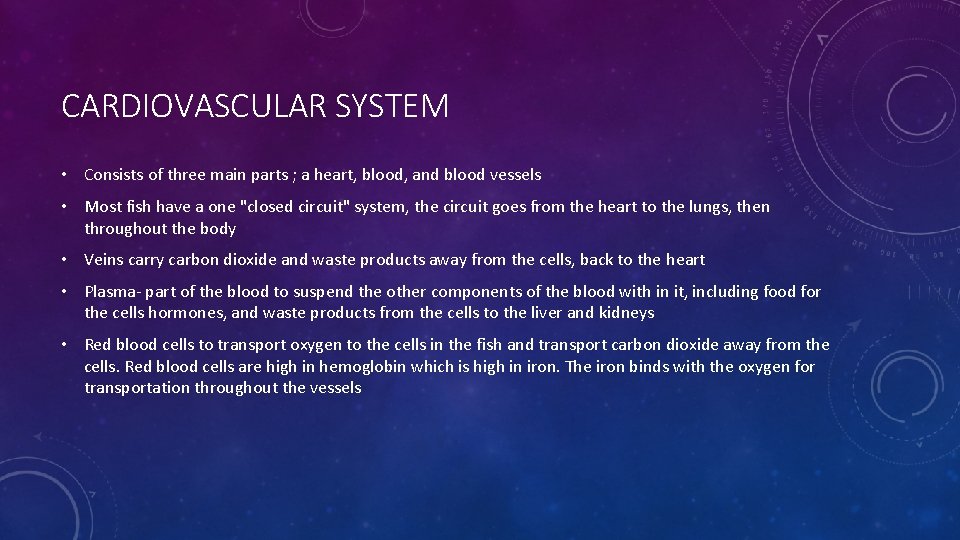 CARDIOVASCULAR SYSTEM

• Consists of three main parts ; a heart, blood, and blood vessels

• Most fish have a one "closed circuit" system, the circuit goes from the heart to the lungs, then throughout the body

• Veins carry carbon dioxide and waste products away from the cells, back to the heart

• Plasma- part of the blood to suspend the other components of the blood with in it, including food for the cells hormones, and waste products from the cells to the liver and kidneys

• Red blood cells to transport oxygen to the cells in the fish and transport carbon dioxide away from the cells. Red blood cells are high in hemoglobin which is high in iron. The iron binds with the oxygen for transportation throughout the vessels